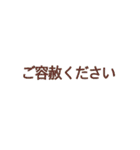 ご容赦ください